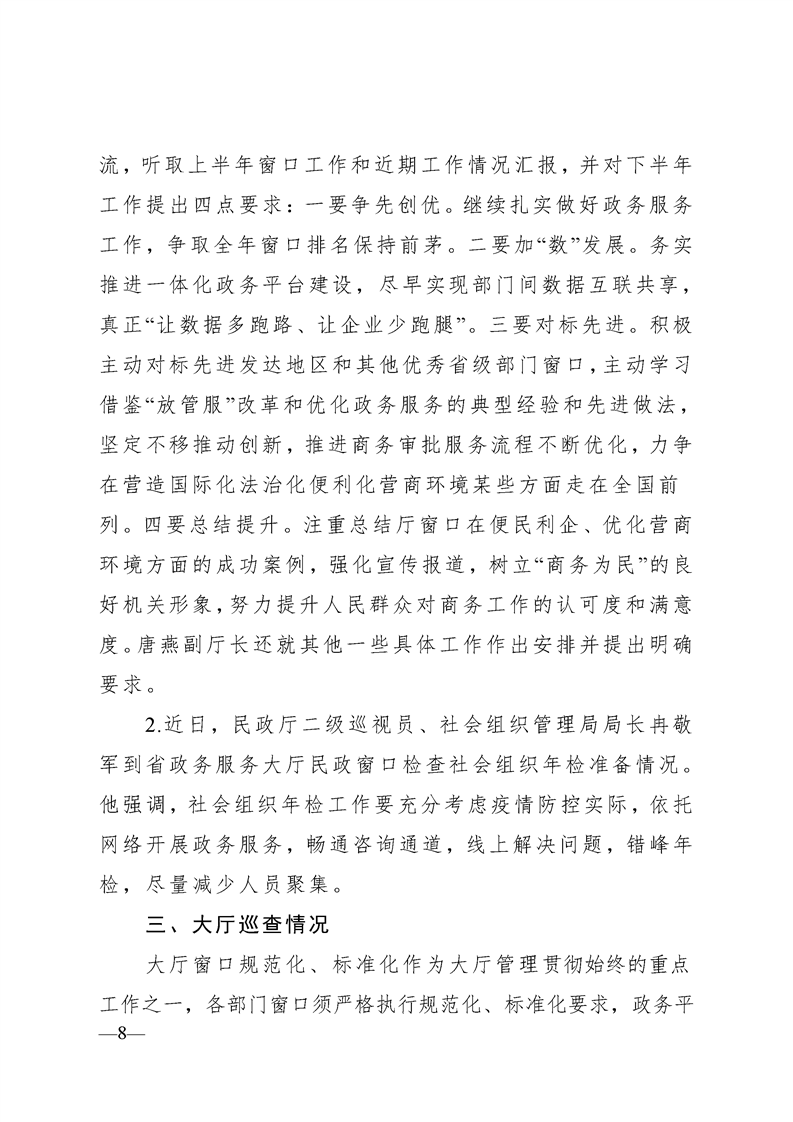 流，听取上半年窗口工作和近期工作情况汇报，并对下半年工作提出四点要求：一要争先创优。继续扎实做好政务服务工作，争取全年窗口排名保持前茅。二要加“数”发展。务实推进一体化政务平台建设，尽早实现部门间数据互联共享，真正“让数据多跑路、让企业少跑腿”。三要对标先进。积极主动对标先进发达地区和其他优秀省级部门窗口，主动学习借鉴“放管服”改革和优化政务服务的典型经验和先进做法，坚定不移推动创新，推进商务审批服务流程不断优化，力争在营造国际化法治化便利化营商环境某些方面走在全国前列。四要总结提升。注重总结厅窗口在便民利企、优化营商环境方面的成功案例，强化宣传报道，树立“商务为民”的良好机关形象，努力提升人民群众对商务工作的认可度和满意度。唐燕副厅长还就其他一些具体工作作出安排并提出明确要求。

2.近日，民政厅二级巡视员、社会组织管理局局长冉敬军到省政务服务大厅民政窗口检查社会组织年检准备情况。他强调，社会组织年检工作要充分考虑疫情防控实际，依托网络开展政务服务，畅通咨询通道，线上解决问题，错峰年检，尽量减少人员聚集。

三、大厅巡查情况

大厅窗口规范化、标准化作为大厅管理贯彻始终的重点工作之一，各部门窗口须严格执行规范化、标准化要求，政务平

—8—